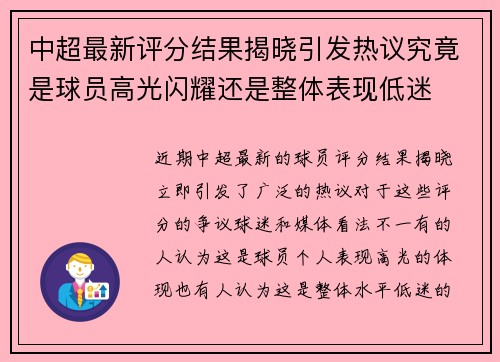 中超最新评分结果揭晓引发热议究竟是球员高光闪耀还是整体表现低迷

近期中超最新的球员评分结果揭晓立即引发了广泛的热议对于这些评分的争议球迷和媒体看法不一有的人认为这是球员个人表现高光的体现也有人认为这是整体水平低迷的